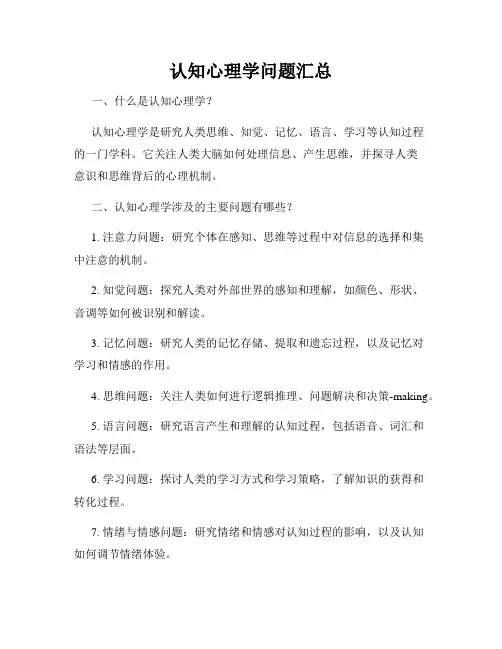 认知心理学问题汇总

一、什么是认知心理学？

认知心理学是研究人类思维、知觉、记忆、语言、学习等认知过程的一门学科。它关注人类大脑如何处理信息、产生思维，并探寻人类意识和思维背后的心理机制。

二、认知心理学涉及的主要问题有哪些？

1. 注意力问题：研究个体在感知、思维等过程中对信息的选择和集中注意的机制。

2. 知觉问题：探究人类对外部世界的感知和理解，如颜色、形状、音调等如何被识别和解读。

3. 记忆问题：研究人类的记忆存储、提取和遗忘过程，以及记忆对学习和情感的作用。

4. 思维问题：关注人类如何进行逻辑推理、问题解决和决策-making。

5. 语言问题：研究语言产生和理解的认知过程，包括语音、词汇和语法等层面。

6. 学习问题：探讨人类的学习方式和学习策略，了解知识的获得和转化过程。

7. 情绪与情感问题：研究情绪和情感对认知过程的影响，以及认知如何调节情绪体验。